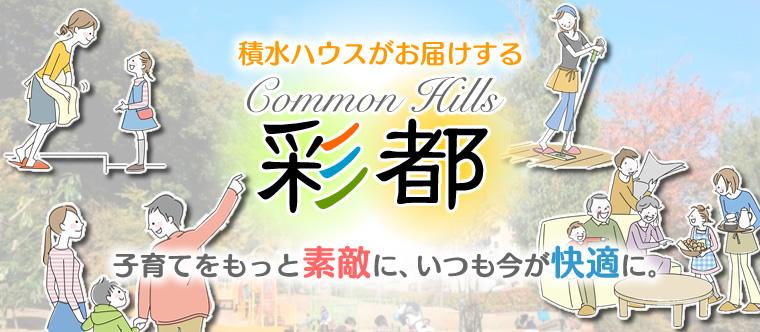 積水ハウスがお届けする
Common Hills
彩都
子育てをもっと素敵に、いつも今が快適に。